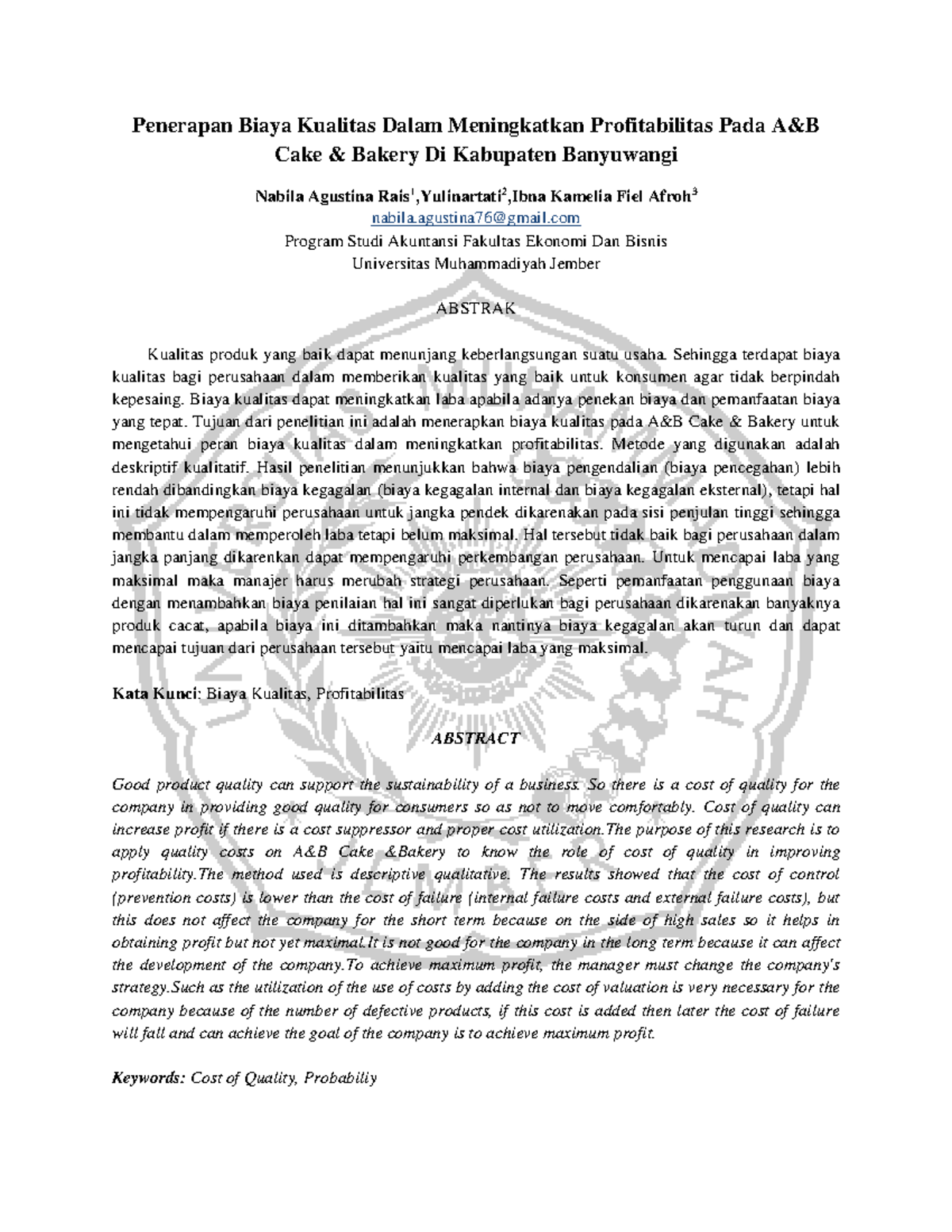 Penerapan Biaya Kualitas Dalam Meningkatkan Profitabilitas Pada A&B Cake & Bakery Di Kabupaten Banyuwangi

Nabila Agustina Rais$^1$,Yulinartati$^2$,Ibna Kamelia Fiel Afroh$^3$
nabila.agustina76@gmail.com
Program Studi Akuntansi Fakultas Ekonomi Dan Bisnis
Universitas Muhammadiyah Jember

ABSTRAK

Kualitas produk yang baik dapat menunjang keberlangsungan suatu usaha. Sehingga terdapat biaya kualitas bagi perusahaan dalam memberikan kualitas yang baik untuk konsumen agar tidak berpindah kepesaing. Biaya kualitas dapat meningkatkan laba apabila adanya penekan biaya dan pemanfaatan biaya yang tepat. Tujuan dari penelitian ini adalah menerapkan biaya kualitas pada A&B Cake & Bakery untuk mengetahui peran biaya kualitas dalam meningkatkan profitabilitas. Metode yang digunakan adalah deskriptif kualitatif. Hasil penelitian menunjukkan bahwa biaya pengendalian (biaya pencegahan) lebih rendah dibandingkan biaya kegagalan (biaya kegagalan internal dan biaya kegagalan eksternal), tetapi hal ini tidak mempengaruhi perusahaan untuk jangka pendek dikarenakan pada sisi penjulan tinggi sehingga membantu dalam memperoleh laba tetapi belum maksimal. Hal tersebut tidak baik bagi perusahaan dalam jangka panjang dikarenkan dapat mempengaruhi perkembangan perusahaan. Untuk mencapai laba yang maksimal maka manajer harus merubah strategi perusahaan. Seperti pemanfaatan penggunaan biaya dengan menambahkan biaya penilaian hal ini sangat diperlukan bagi perusahaan dikarenakan banyaknya produk cacat, apabila biaya ini ditambahkan maka nantinya biaya kegagalan akan turun dan dapat mencapai tujuan dari perusahaan tersebut yaitu mencapai laba yang maksimal.

Kata Kunci: Biaya Kualitas, Profitabilitas

ABSTRACT

Good product quality can support the sustainability of a business. So there is a cost of quality for the company in providing good quality for consumers so as not to move comfortably. Cost of quality can increase profit if there is a cost suppressor and proper cost utilization.The purpose of this research is to apply quality costs on A&B Cake &Bakery to know the role of cost of quality in improving profitability.The method used is descriptive qualitative. The results showed that the cost of control (prevention costs) is lower than the cost of failure (internal failure costs and external failure costs), but this does not affect the company for the short term because on the side of high sales so it helps in obtaining profit but not yet maximal.It is not good for the company in the long term because it can affect the development of the company.To achieve maximum profit, the manager must change the company's strategy.Such as the utilization of the use of costs by adding the cost of valuation is very necessary for the company because of the number of defective products, if this cost is added then later the cost of failure will fall and can achieve the goal of the company is to achieve maximum profit.

Keywords: Cost of Quality, Probabiliy